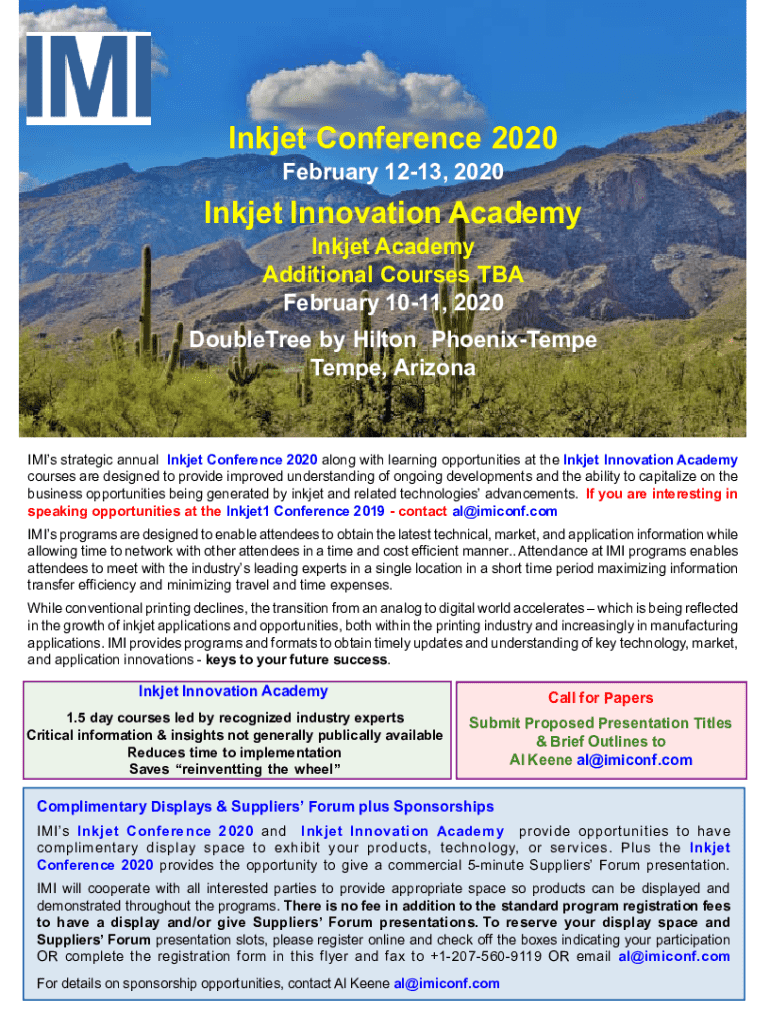 IMI

Inkjet Conference 2020
February 12-13, 2020

Inkjet Innovation Academy
Inkjet Academy
Additional Courses TBA
February 10-11, 2020

DoubleTree by Hilton Phoenix-Tempe
Tempe, Arizona

IMI's strategic annual Inkjet Conference 2020 along with learning opportunities at the Inkjet Innovation Academy courses are designed to provide improved understanding of ongoing developments and the ability to capitalize on the business opportunities being generated by inkjet and related technologies' advancements. If you are interesting in speaking opportunities at the Inkjet1 Conference 2019 - contact al@imiconf.com

IMI's programs are designed to enable attendees to obtain the latest technical, market, and application information while allowing time to network with other attendees in a time and cost efficient manner.. Attendance at IMI programs enables attendees to meet with the industry's leading experts in a single location in a short time period maximizing information transfer efficiency and minimizing travel and time expenses.

While conventional printing declines, the transition from an analog to digital world accelerates – which is being reflected in the growth of inkjet applications and opportunities, both within the printing industry and increasingly in manufacturing applications. IMI provides programs and formats to obtain timely updates and understanding of key technology, market, and application innovations - keys to your future success.

Inkjet Innovation Academy
1.5 day courses led by recognized industry experts
Critical information & insights not generally publically available
Reduces time to implementation
Saves "reinventting the wheel"

Call for Papers
Submit Proposed Presentation Titles & Brief Outlines to
Al Keene al@imiconf.com

Complimentary Displays & Suppliers' Forum plus Sponsorships
IMI's Inkjet Conference 2020 and Inkjet Innovation Academy provide opportunities to have complimentary display space to exhibit your products, technology, or services. Plus the Inkjet Conference 2020 provides the opportunity to give a commercial 5-minute Suppliers' Forum presentation.

IMI will cooperate with all interested parties to provide appropriate space so products can be displayed and demonstrated throughout the programs. There is no fee in addition to the standard program registration fees to have a display and/or give Suppliers' Forum presentations. To reserve your display space and Suppliers' Forum presentation slots, please register online and check off the boxes indicating your participation OR complete the registration form in this flyer and fax to +1-207-560-9119 OR email al@imiconf.com

For details on sponsorship opportunities, contact Al Keene al@imiconf.com